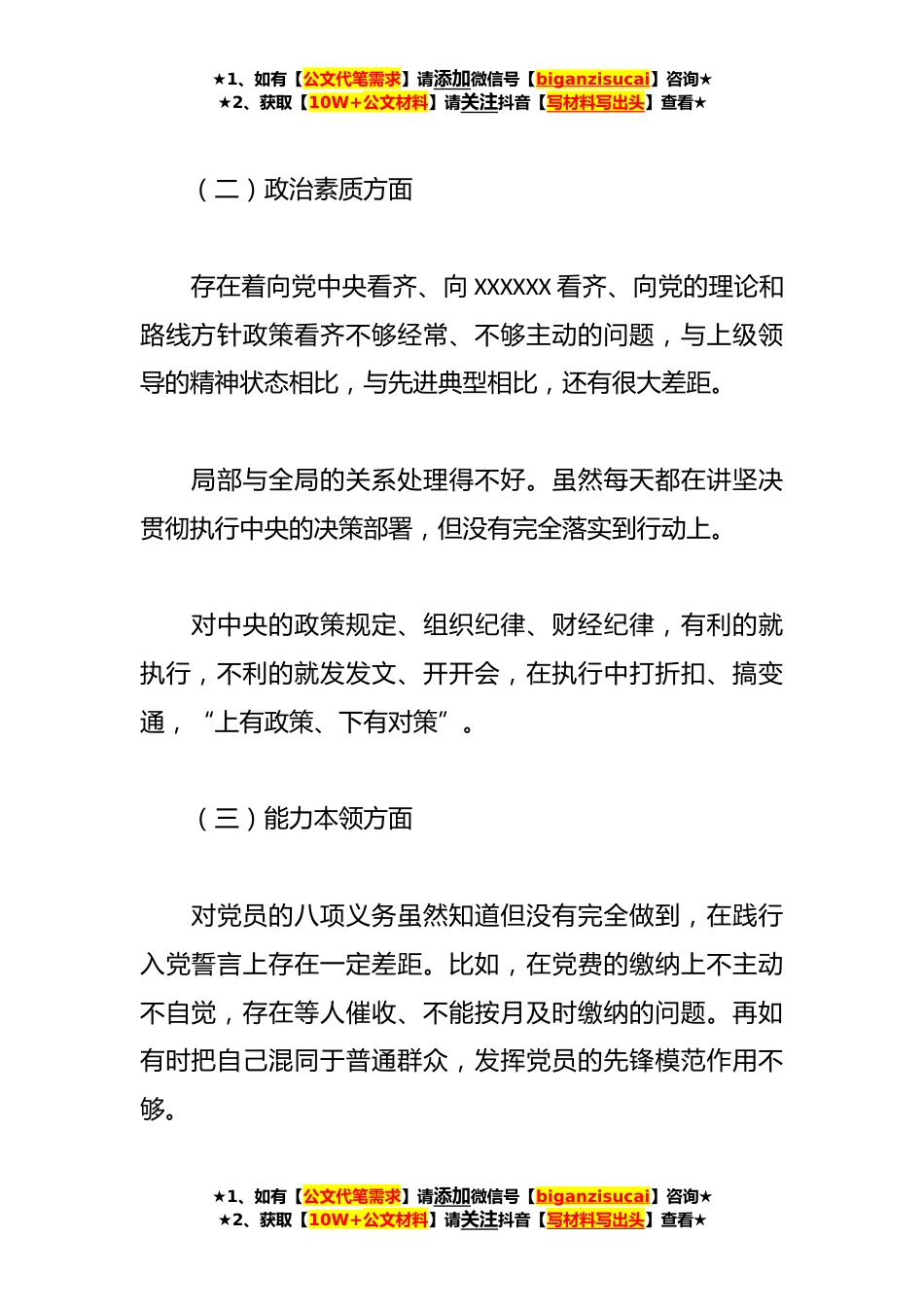 ★1、如有【公文代笔需求】请添加微信号【biganzisucai】咨询★
★2、获取【10W+公文材料】请关注抖音【写材料写出头】查看★

（二）政治素质方面

存在着向党中央看齐、向 XXXXXX 看齐、向党的理论和路线方针政策看齐不够经常、不够主动的问题，与上级领导的精神状态相比，与先进典型相比，还有很大差距。

局部与全局的关系处理得不好。虽然每天都在讲坚决贯彻执行中央的决策部署，但没有完全落实到行动上。

对中央的政策规定、组织纪律、财经纪律，有利的就执行，不利的就发发文、开开会，在执行中打折扣、搞变通，“上有政策、下有对策”。

（三）能力本领方面

对党员的八项义务虽然知道但没有完全做到，在践行入党誓言上存在一定差距。比如，在党费的缴纳上不主动不自觉，存在等人催收、不能按月及时缴纳的问题。再如有时把自己混同于普通群众，发挥党员的先锋模范作用不够。

★1、如有【公文代笔需求】请添加微信号【biganzisucai】咨询★
★2、获取【10W+公文材料】请关注抖音【写材料写出头】查看★